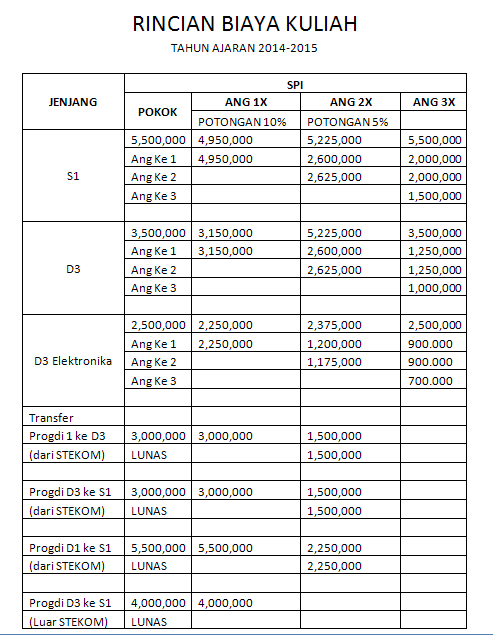 RINCIAN BIAYA KULIAH

TAHUN AJARAN 2014-2015

| JENJANG | SPI | | | |
|---|---|---|---|---|
| | POKOK | ANG 1X | ANG 2X | ANG 3X |
| | | POTONGAN 10% | POTONGAN 5% | |
| S1 | 5,500,000 | 4,950,000 | 5,225,000 | 5,500,000 |
| | Ang Ke 1 | 4,950,000 | 2,600,000 | 2,000,000 |
| | Ang Ke 2 | | 2,625,000 | 2,000,000 |
| | Ang Ke 3 | | | 1,500,000 |
| | | | | |
| D3 | 3,500,000 | 3,150,000 | 5,225,000 | 3,500,000 |
| | Ang Ke 1 | 3,150,000 | 2,600,000 | 1,250,000 |
| | Ang Ke 2 | | 2,625,000 | 1,250,000 |
| | Ang Ke 3 | | | 1,000,000 |
| | | | | |
| D3 Elektronika | 2,500,000 | 2,250,000 | 2,375,000 | 2,500,000 |
| | Ang Ke 1 | 2,250,000 | 1,200,000 | 900.000 |
| | Ang Ke 2 | | 1,175,000 | 900.000 |
| | Ang Ke 3 | | | 700.000 |
| | | | | |
| Transfer | | | | |
| Progdi 1 ke D3 | 3,000,000 | 3,000,000 | 1,500,000 | |
| (dari STEKOM) | LUNAS | | 1,500,000 | |
| | | | | |
| Progdi D3 ke S1 | 3,000,000 | 3,000,000 | 1,500,000 | |
| (dari STEKOM) | LUNAS | | 1,500,000 | |
| | | | | |
| Progdi D1 ke S1 | 5,500,000 | 5,500,000 | 2,250,000 | |
| (dari STEKOM) | LUNAS | | 2,250,000 | |
| | | | | |
| Progdi D3 ke S1 | 4,000,000 | 4,000,000 | | |
| (Luar STEKOM) | LUNAS | | | |